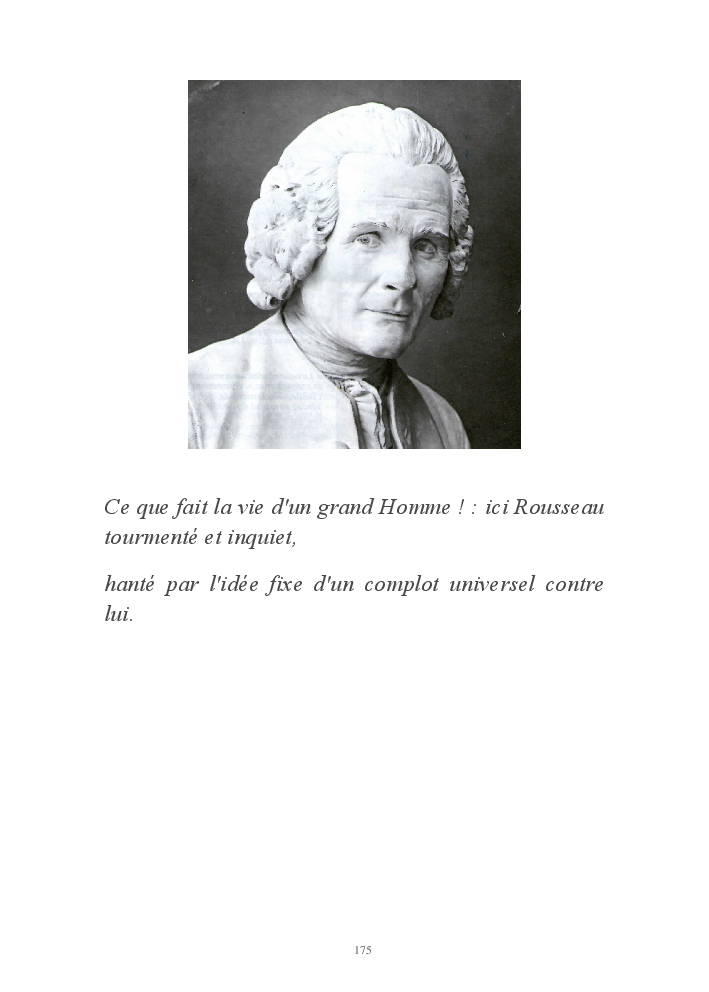 Ce que fait la vie d'un grand Homme ! : ici Rousseau tourmenté et inquiet,

hanté par l'idée fixe d'un complot universel contre lui.

175